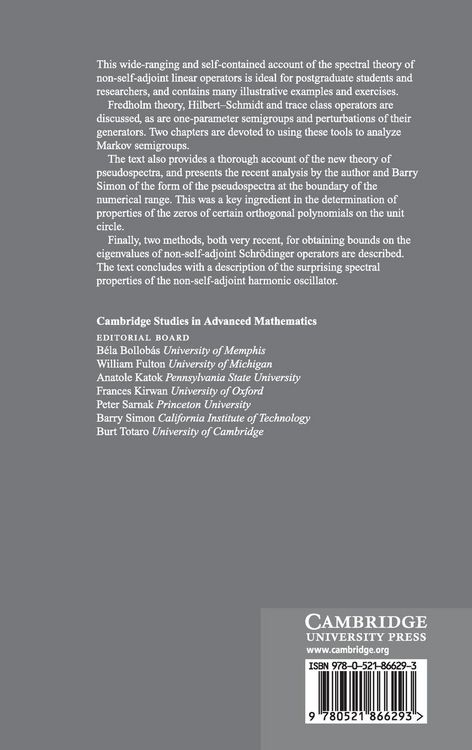 This wide-ranging and self-contained account of the spectral theory of non-self-adjoint linear operators is ideal for postgraduate students and researchers, and contains many illustrative examples and exercises.

Fredholm theory, Hilbert–Schmidt and trace class operators are discussed, as are one-parameter semigroups and perturbations of their generators. Two chapters are devoted to using these tools to analyze Markov semigroups.

The text also provides a thorough account of the new theory of pseudospectra, and presents the recent analysis by the author and Barry Simon of the form of the pseudospectra at the boundary of the numerical range. This was a key ingredient in the determination of properties of the zeros of certain orthogonal polynomials on the unit circle.

Finally, two methods, both very recent, for obtaining bounds on the eigenvalues of non-self-adjoint Schrödinger operators are described. The text concludes with a description of the surprising spectral properties of the non-self-adjoint harmonic oscillator.

Cambridge Studies in Advanced Mathematics
EDITORIAL BOARD
Béla Bollobás University of Memphis
William Fulton University of Michigan
Anatole Katok Pennsylvania State University
Frances Kirwan University of Oxford
Peter Sarnak Princeton University
Barry Simon California Institute of Technology
Burt Totaro University of Cambridge

CAMBRIDGE
UNIVERSITY PRESS
www.cambridge.org

ISBN 978-0-521-86629-3

9 780521 866293 >